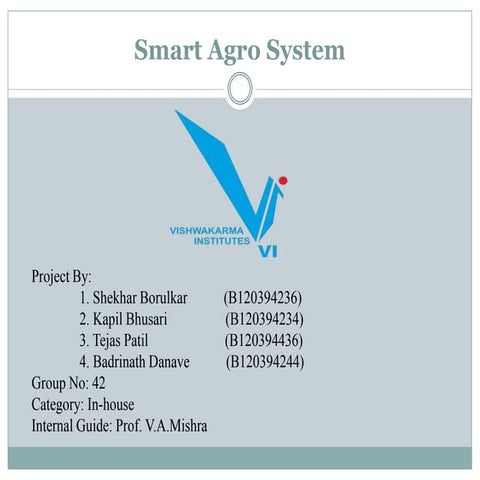 Smart Agro System

VISHWAKARMA INSTITUTES VI

Project By:
1. Shekhar Borulkar (B120394236)
2. Kapil Bhusari (B120394234)
3. Tejas Patil (B120394436)
4. Badrinath Danave (B120394244)
Group No: 42
Category: In-house
Internal Guide: Prof. V.A.Mishra